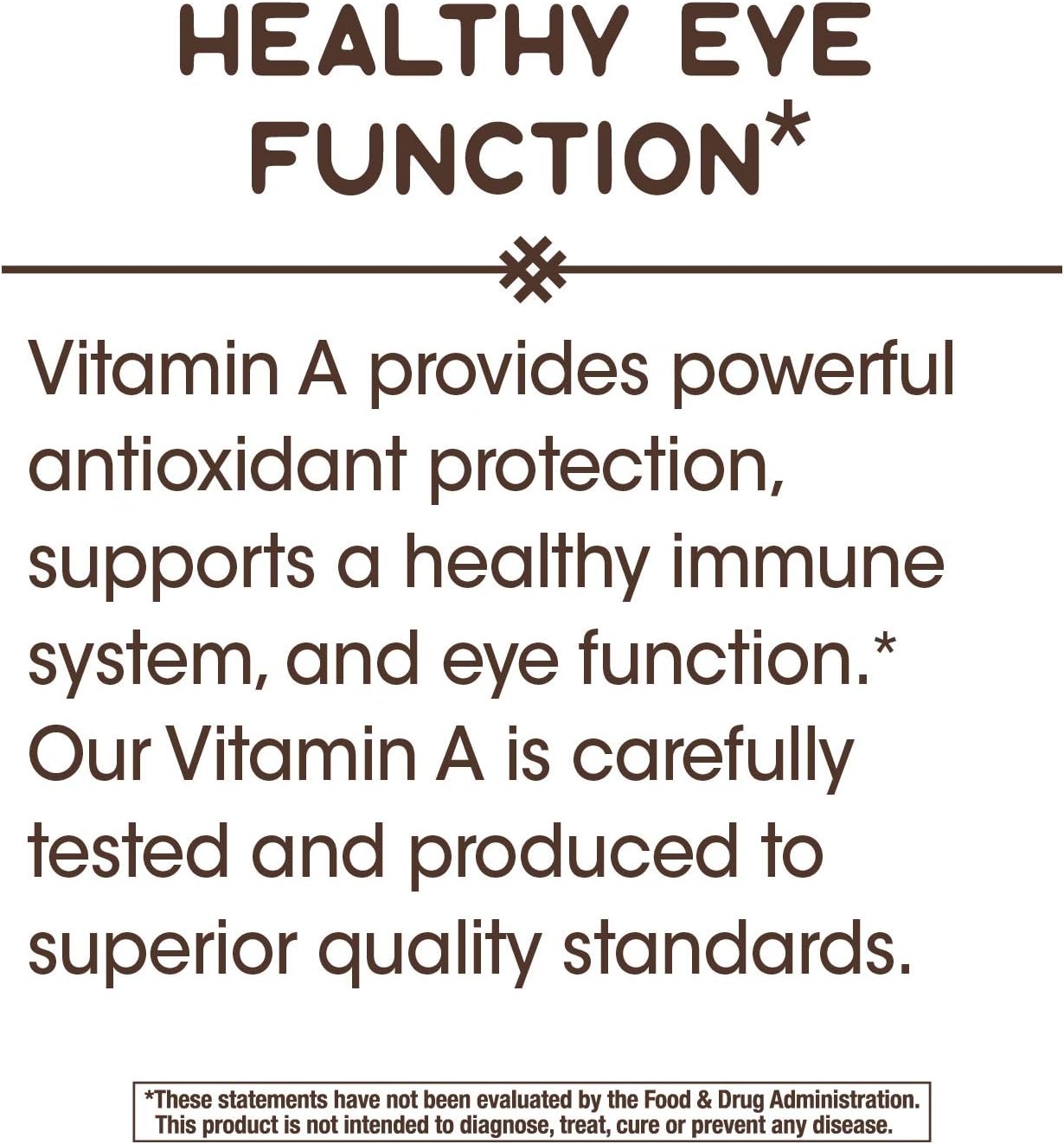 HEALTHY EYE FUNCTION*

Vitamin A provides powerful antioxidant protection, supports a healthy immune system, and eye function.* Our Vitamin A is carefully tested and produced to superior quality standards.

*These statements have not been evaluated by the Food & Drug Administration. This product is not intended to diagnose, treat, cure or prevent any disease.